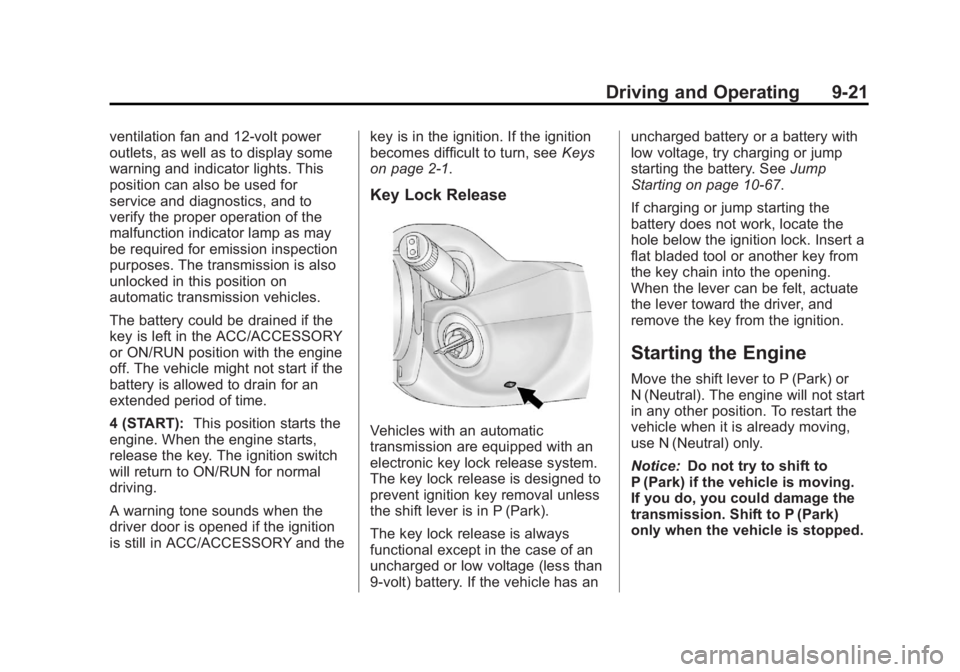 Driving and Operating 9-21

ventilation fan and 12-volt power outlets, as well as to display some warning and indicator lights. This position can also be used for service and diagnostics, and to verify the proper operation of the malfunction indicator lamp as may be required for emission inspection purposes. The transmission is also unlocked in this position on automatic transmission vehicles.

The battery could be drained if the key is left in the ACC/ACCESSORY or ON/RUN position with the engine off. The vehicle might not start if the battery is allowed to drain for an extended period of time.

4 (START): This position starts the engine. When the engine starts, release the key. The ignition switch will return to ON/RUN for normal driving.

A warning tone sounds when the driver door is opened if the ignition is still in ACC/ACCESSORY and the key is in the ignition. If the ignition becomes difficult to turn, see Keys on page 2-1.

Key Lock Release

Vehicles with an automatic transmission are equipped with an electronic key lock release system. The key lock release is designed to prevent ignition key removal unless the shift lever is in P (Park).

The key lock release is always functional except in the case of an uncharged or low voltage (less than 9-volt) battery. If the vehicle has an uncharged battery or a battery with low voltage, try charging or jump starting the battery. See Jump Starting on page 10-67.

If charging or jump starting the battery does not work, locate the hole below the ignition lock. Insert a flat bladed tool or another key from the key chain into the opening. When the lever can be felt, actuate the lever toward the driver, and remove the key from the ignition.

Starting the Engine

Move the shift lever to P (Park) or N (Neutral). The engine will not start in any other position. To restart the vehicle when it is already moving, use N (Neutral) only.

Notice: Do not try to shift to P (Park) if the vehicle is moving. If you do, you could damage the transmission. Shift to P (Park) only when the vehicle is stopped.

carmanualsonline.info